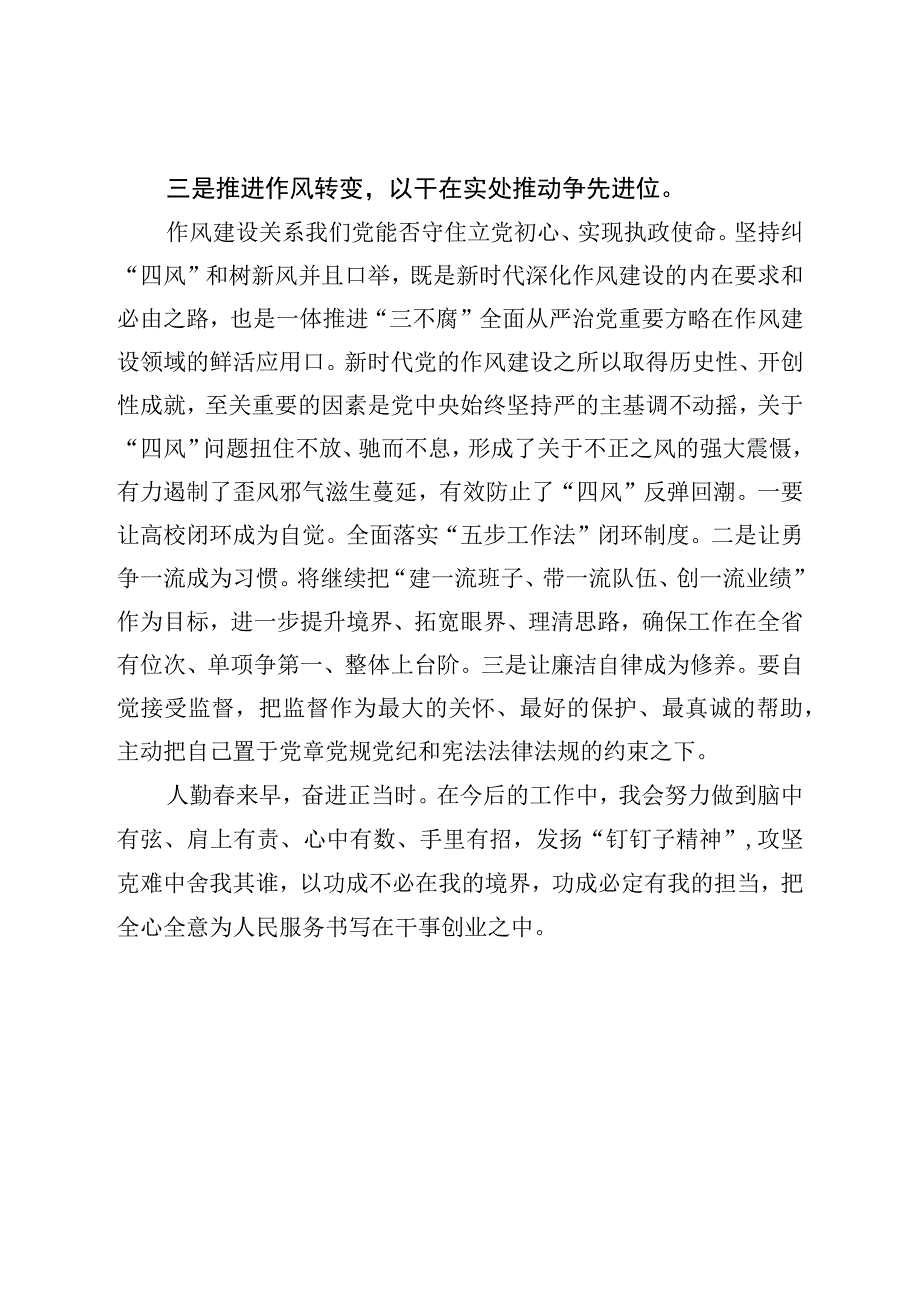 三是推进作风转变，以干在实处推动争先进位。

作风建设关系我们党能否守住立党初心、实现执政使命。坚持纠“四风”和树新风并且口举，既是新时代深化作风建设的内在要求和必由之路，也是一体推进“三不腐”全面从严治党重要方略在作风建设领域的鲜活应用口。新时代党的作风建设之所以取得历史性、开创性成就，至关重要的因素是党中央始终坚持严的主基调不动摇，关于“四风”问题扭住不放、驰而不息，形成了关于不正之风的强大震慑，有力遏制了歪风邪气滋生蔓延，有效防止了“四风”反弹回潮。一要让高校闭环成为自觉。全面落实“五步工作法”闭环制度。二是让勇争一流成为习惯。将继续把“建一流班子、带一流队伍、创一流业绩”作为目标，进一步提升境界、拓宽眼界、理清思路，确保工作在全省有位次、单项争第一、整体上台阶。三是让廉洁自律成为修养。要自觉接受监督，把监督作为最大的关怀、最好的保护、最真诚的帮助，主动把自己置于党章党规党纪和宪法法律法规的约束之下。

人勤春来早，奋进正当时。在今后的工作中，我会努力做到脑中有弦、肩上有责、心中有数、手里有招，发扬“钉钉子精神”，攻坚克难中舍我其谁，以功成不必在我的境界，功成必定有我的担当，把全心全意为人民服务书写在干事创业之中。